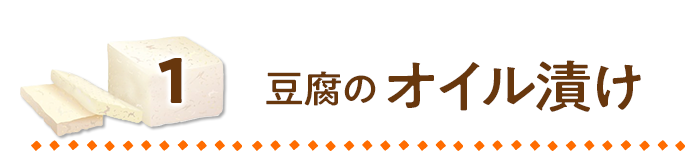 1

豆腐の オイル漬け